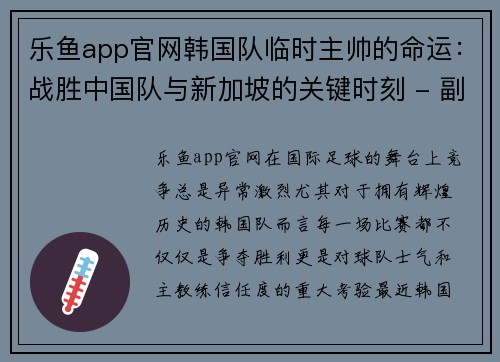 乐鱼app官网韩国队临时主帅的命运：战胜中国队与新加坡的关键时刻 - 副

乐鱼app官网在国际足球的舞台上竞争总是异常激烈尤其对于拥有辉煌历史的韩国队而言每一场比赛都不仅仅是争夺胜利更是对球队士气和主教练信任度的重大考验最近韩国